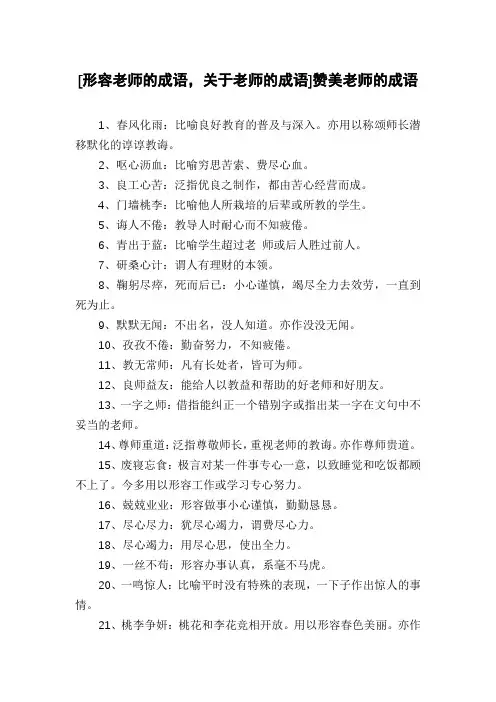 [形容老师的成语，关于老师的成语]赞美老师的成语

1、春风化雨：比喻良好教育的普及与深入。亦用以称颂师长潜移默化的谆谆教诲。

2、呕心沥血：比喻穷思苦索、费尽心血。

3、良工心苦：泛指优良之制作，都由苦心经营而成。

4、门墙桃李：比喻他人所栽培的后辈或所教的学生。

5、诲人不倦：教导人时耐心而不知疲倦。

6、青出于蓝：比喻学生超过老 师或后人胜过前人。

7、研桑心计：谓人有理财的本领。

8、鞠躬尽瘁，死而后已：小心谨慎，竭尽全力去效劳，一直到死为止。

9、默默无闻：不出名，没人知道。亦作没没无闻。

10、孜孜不倦：勤奋努力，不知疲倦。

11、教无常师：凡有长处者，皆可为师。

12、良师益友：能给人以教益和帮助的好老师和好朋友。

13、一字之师：借指能纠正一个错别字或指出某一字在文句中不妥当的老师。

14、尊师重道：泛指尊敬师长，重视老师的教诲。亦作尊师贵道。

15、废寝忘食：极言对某一件事专心一意，以致睡觉和吃饭都顾不上了。今多用以形容工作或学习专心努力。

16、兢兢业业：形容做事小心谨慎，勤勤恳恳。

17、尽心尽力：犹尽心竭力，谓费尽心力。

18、尽心竭力：用尽心思，使出全力。

19、一丝不苟：形容办事认真，系毫不马虎。

20、一鸣惊人：比喻平时没有特殊的表现，一下子作出惊人的事情。

21、桃李争妍：桃花和李花竞相开放。用以形容春色美丽。亦作